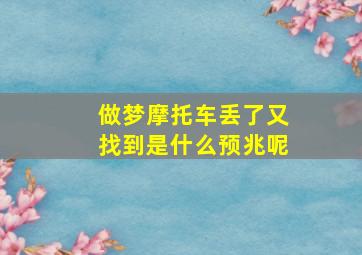 做梦摩托车丢了又找到是什么预兆呢